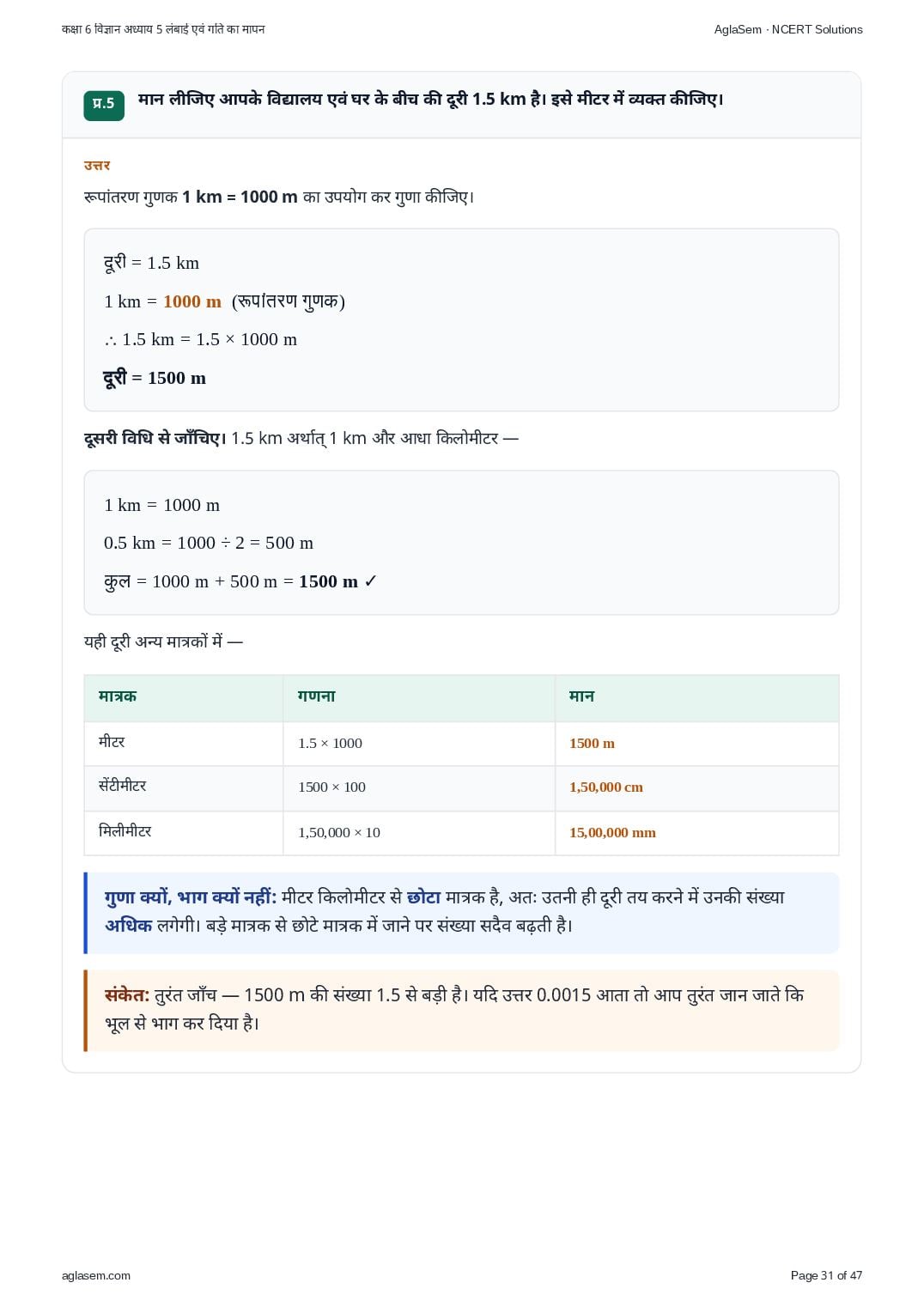 कक्षा 6 विज्ञान अध्याय 5 लंबाई एवं गति का मापन
AglaSem · NCERT Solutions

प्र.5 मान लीजिए आपके विद्यालय एवं घर के बीच की दूरी 1.5 km है। इसे मीटर में व्यक्त कीजिए।

उत्तर

रूपांतरण गुणक 1 km = 1000 m का उपयोग कर गुणा कीजिए।

दूरी = 1.5 km

1 km = 1000 m (रूपांतरण गुणक)

∴ 1.5 km = 1.5 × 1000 m

दूरी = 1500 m

दूसरी विधि से जाँचिए। 1.5 km अर्थात् 1 km और आधा किलोमीटर —

1 km = 1000 m

0.5 km = 1000 ÷ 2 = 500 m

कुल = 1000 m + 500 m = 1500 m ✓

यही दूरी अन्य मात्रकों में —

| मात्रक | गणना | मान |
|---|---|---|
| मीटर | 1.5 × 1000 | 1500 m |
| सेंटीमीटर | 1500 × 100 | 1,50,000 cm |
| मिलीमीटर | 1,50,000 × 10 | 15,00,000 mm |

गुणा क्यों, भाग क्यों नहीं: मीटर किलोमीटर से छोटा मात्रक है, अतः उतनी ही दूरी तय करने में उनकी संख्या अधिक लगेगी। बड़े मात्रक से छोटे मात्रक में जाने पर संख्या सदैव बढ़ती है।

संकेत: तुरंत जाँच — 1500 m की संख्या 1.5 से बड़ी है। यदि उत्तर 0.0015 आता तो आप तुरंत जान जाते कि भूल से भाग कर दिया है।

aglasem.com
Page 31 of 47